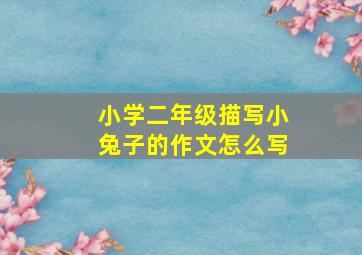 小学二年级描写小兔子的作文怎么写